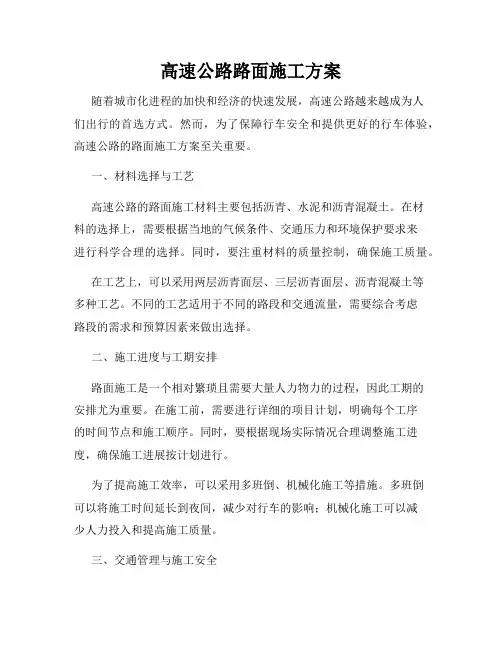 高速公路路面施工方案

随着城市化进程的加快和经济的快速发展，高速公路越来越成为人们出行的首选方式。然而，为了保障行车安全和提供更好的行车体验，高速公路的路面施工方案至关重要。

一、材料选择与工艺

高速公路的路面施工材料主要包括沥青、水泥和沥青混凝土。在材料的选择上，需要根据当地的气候条件、交通压力和环境保护要求来进行科学合理的选择。同时，要注重材料的质量控制，确保施工质量。

在工艺上，可以采用两层沥青面层、三层沥青面层、沥青混凝土等多种工艺。不同的工艺适用于不同的路段和交通流量，需要综合考虑路段的需求和预算因素来做出选择。

二、施工进度与工期安排

路面施工是一个相对繁琐且需要大量人力物力的过程，因此工期的安排尤为重要。在施工前，需要进行详细的项目计划，明确每个工序的时间节点和施工顺序。同时，要根据现场实际情况合理调整施工进度，确保施工进展按计划进行。

为了提高施工效率，可以采用多班倒、机械化施工等措施。多班倒可以将施工时间延长到夜间，减少对行车的影响；机械化施工可以减少人力投入和提高施工质量。

三、交通管理与施工安全